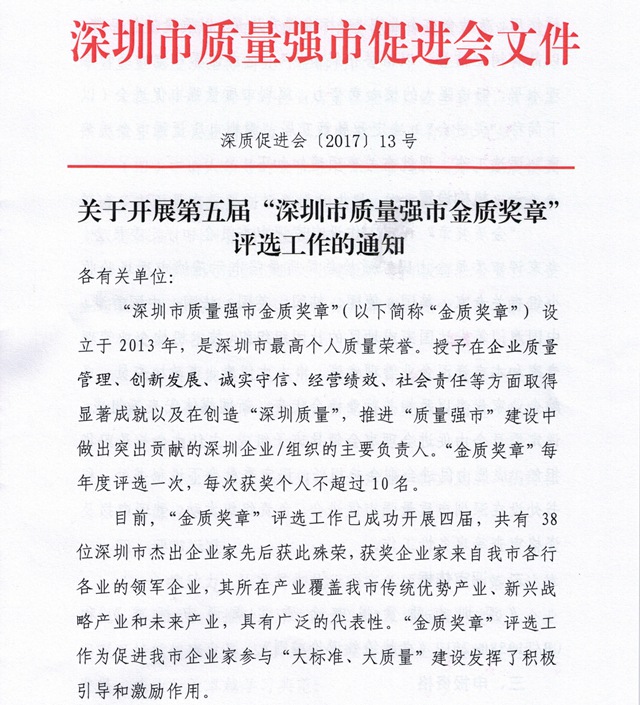 深圳市质量强市促进会文件

深质促进会〔2017〕13 号

关于开展第五届“深圳市质量强市金质奖章”评选工作的通知

各有关单位:

“深圳市质量强市金质奖章”(以下简称“金质奖章”)设立于 2013 年,是深圳市最高个人质量荣誉。授予在企业质量管理、创新发展、诚实守信、经营绩效、社会责任等方面取得显著成就以及在创造“深圳质量”,推进“质量强市”建设中做出突出贡献的深圳企业/组织的主要负责人。“金质奖章”每年度评选一次,每次获奖个人不超过 10 名。

目前,“金质奖章”评选工作已成功开展四届,共有 38 位深圳市杰出企业家先后获此殊荣,获奖企业家来自我市各行各业的领军企业,其所在产业覆盖我市传统优势产业、新兴战略产业和未来产业,具有广泛的代表性。“金质奖章”评选工作为促进我市企业家参与“大标准、大质量”建设发挥了积极引导和激励作用。